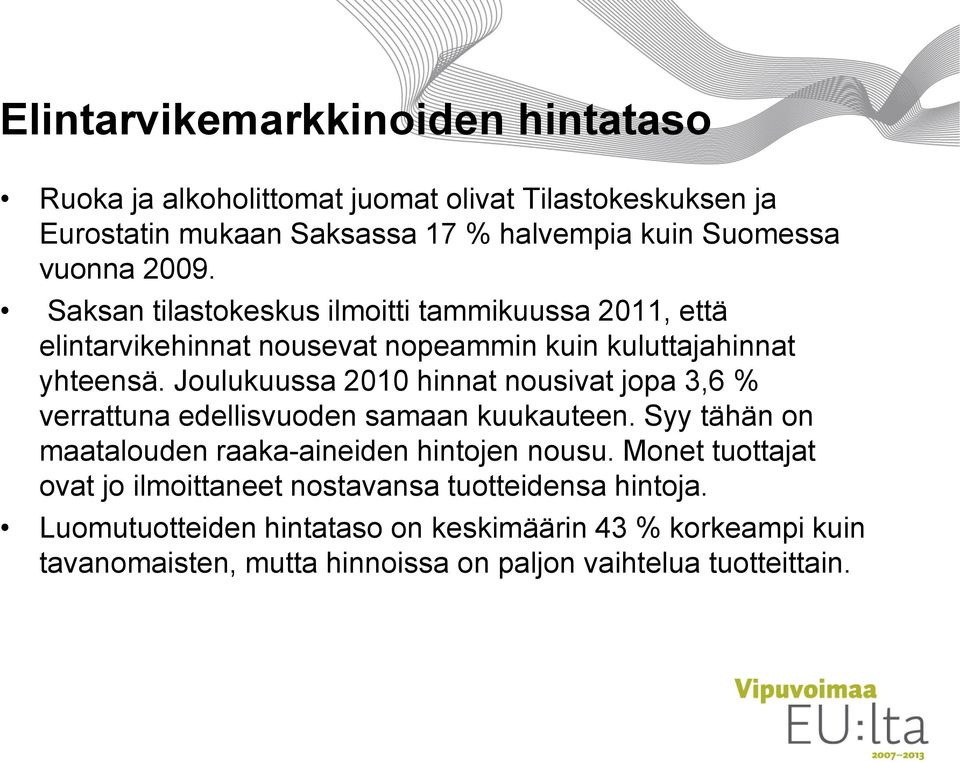 Elintarvikemarkkinoiden hintataso

• Ruoka ja alkoholittomat juomat olivat Tilastokeskuksen ja Eurostatin mukaan Saksassa 17 % halvempia kuin Suomessa vuonna 2009.

• Saksan tilastokeskus ilmoitti tammikuussa 2011, että elintarvikehinnat nousevat nopeammin kuin kuluttajahinnat yhteensä. Joulukuussa 2010 hinnat nousivat jopa 3,6 % verrattuna edellisvuoden samaan kuukauteen. Syy tähän on maatalouden raaka-aineiden hintojen nousu. Monet tuottajat ovat jo ilmoittaneet nostavansa tuotteidensa hintoja.

• Luomutuotteiden hintataso on keskimäärin 43 % korkeampi kuin tavanomaisten, mutta hinnoissa on paljon vaihtelua tuotteittain.

Vipuvoimaa
EU:lta
2007–2013